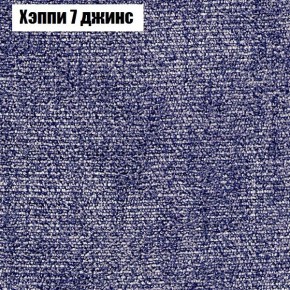 Хэппи 7 джинс